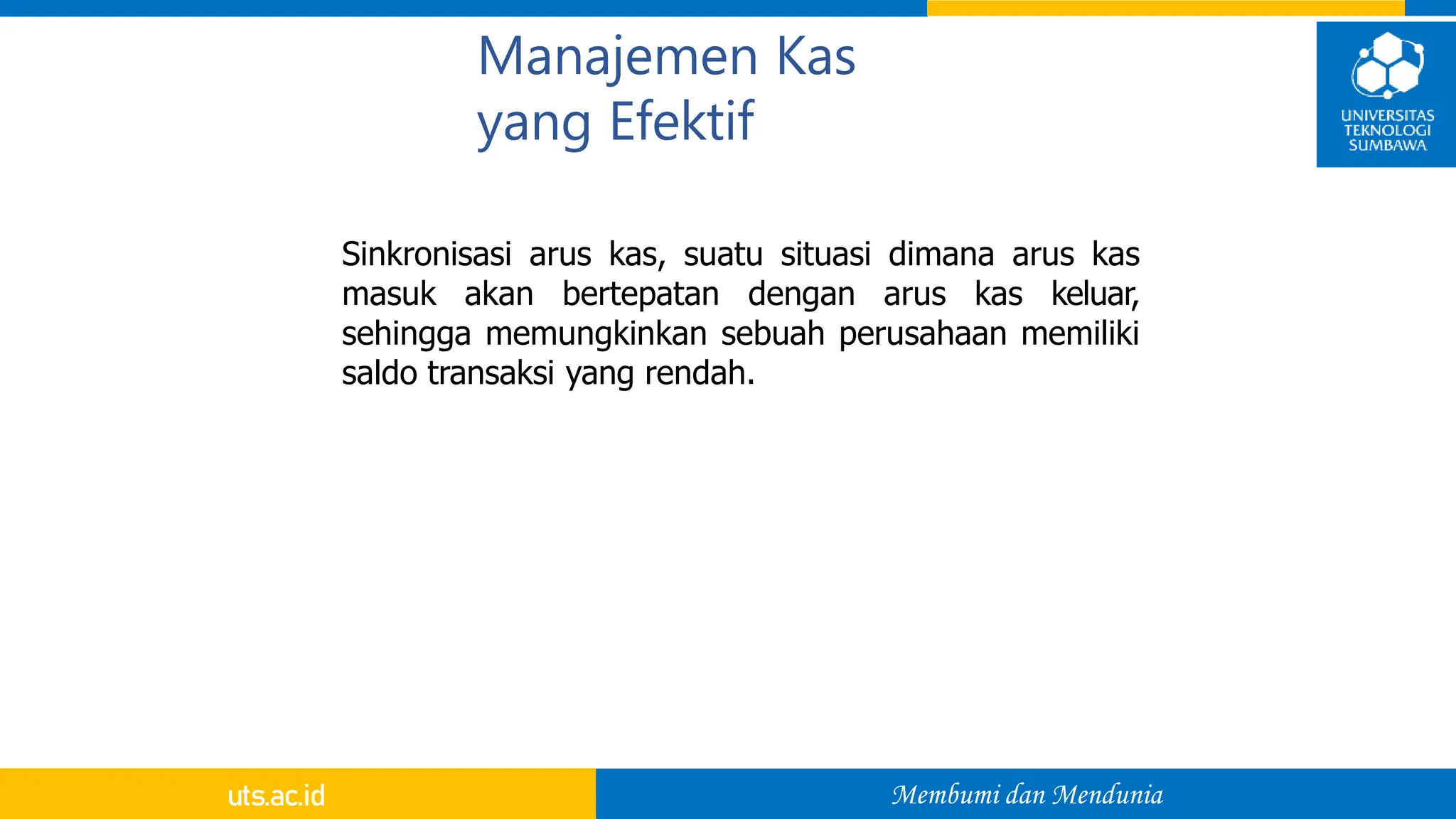 Manajemen Kas
yang Efektif

UNIVERSITAS
TEKNOLOGI
SUMBAWA

Sinkronisasi arus kas, suatu situasi dimana arus kas masuk akan bertepatan dengan arus kas keluar, sehingga memungkinkan sebuah perusahaan memiliki saldo transaksi yang rendah.

uts.ac.id

Membumi dan Mendunia